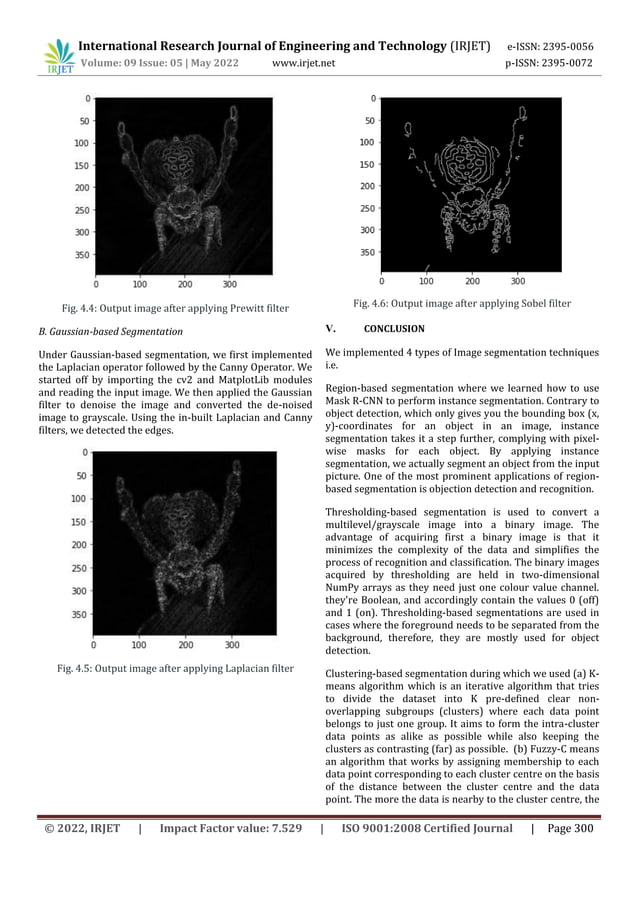 IRJET International Research Journal of Engineering and Technology (IRJET) e-ISSN: 2395-0056
Volume: 09 Issue: 05 | May 2022 www.irjet.net p-ISSN: 2395-0072

0
50
100
150
200
250
300
350
0 100 200 300

Fig. 4.4: Output image after applying Prewitt filter

B. Gaussian-based Segmentation

Under Gaussian-based segmentation, we first implemented the Laplacian operator followed by the Canny Operator. We started off by importing the cv2 and MatplotLib modules and reading the input image. We then applied the Gaussian filter to denoise the image and converted the de-noised image to grayscale. Using the in-built Laplacian and Canny filters, we detected the edges.

0
50
100
150
200
250
300
350
0 100 200 300

Fig. 4.5: Output image after applying Laplacian filter

0
50
100
150
200
250
300
350
0 100 200 300

Fig. 4.6: Output image after applying Sobel filter

V. CONCLUSION

We implemented 4 types of Image segmentation techniques i.e.

Region-based segmentation where we learned how to use Mask R-CNN to perform instance segmentation. Contrary to object detection, which only gives you the bounding box (x, y)-coordinates for an object in an image, instance segmentation takes it a step further, complying with pixel-wise masks for each object. By applying instance segmentation, we actually segment an object from the input picture. One of the most prominent applications of region-based segmentation is objection detection and recognition.

Thresholding-based segmentation is used to convert a multilevel/grayscale image into a binary image. The advantage of acquiring first a binary image is that it minimizes the complexity of the data and simplifies the process of recognition and classification. The binary images acquired by thresholding are held in two-dimensional NumPy arrays as they need just one colour value channel. they're Boolean, and accordingly contain the values 0 (off) and 1 (on). Thresholding-based segmentations are used in cases where the foreground needs to be separated from the background, therefore, they are mostly used for object detection.

Clustering-based segmentation during which we used (a) K-means algorithm which is an iterative algorithm that tries to divide the dataset into K pre-defined clear non-overlapping subgroups (clusters) where each data point belongs to just one group. It aims to form the intra-cluster data points as alike as possible while also keeping the clusters as contrasting (far) as possible. (b) Fuzzy-C means an algorithm that works by assigning membership to each data point corresponding to each cluster centre on the basis of the distance between the cluster centre and the data point. The more the data is nearby to the cluster centre, the

© 2022, IRJET | Impact Factor value: 7.529 | ISO 9001:2008 Certified Journal | Page 300